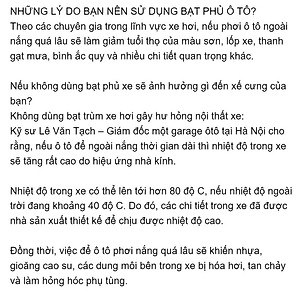 NHỮNG LÝ DO BẠN NÊN SỬ DỤNG BẠT PHỦ Ô TÔ?
Theo các chuyên gia trong lĩnh vực xe hơi, nếu phơi ô tô ngoài nắng quá lâu sẽ làm giảm tuổi thọ của màu sơn, lốp xe, thanh gạt mưa, bình ắc quy và nhiều chi tiết quan trọng khác.

Nếu không dùng bạt phủ xe sẽ ảnh hưởng gì đến xế cưng của bạn?
Không dùng bạt trùm xe hơi gây hư hỏng nội thất xe:
Kỹ sư Lê Văn Tạch – Giám đốc một garage ôtô tại Hà Nội cho rằng, nếu ô tô để ngoài nắng thời gian dài thì nhiệt độ trong xe sẽ tăng rất cao do hiệu ứng nhà kính.

Nhiệt độ trong xe có thể lên tới hơn 80 độ C, nếu nhiệt độ ngoài trời đang khoảng 40 độ C. Do đó, các chi tiết trong xe đã được nhà sản xuất thiết kế để chịu được nhiệt độ cao.

Đồng thời, việc để ô tô phơi nắng quá lâu sẽ khiến nhựa, gioăng cao su, các dung môi bên trong xe bị hóa hơi, tan chảy và làm hỏng hóc phụ tùng.